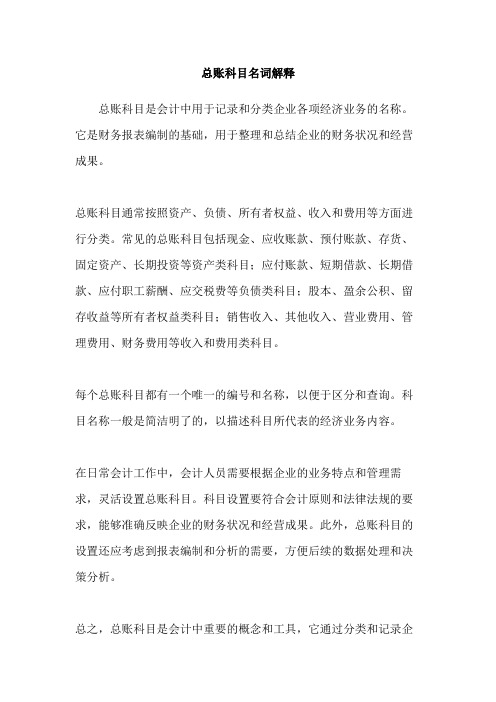 总账科目名词解释

总账科目是会计中用于记录和分类企业各项经济业务的名称。它是财务报表编制的基础，用于整理和总结企业的财务状况和经营成果。

总账科目通常按照资产、负债、所有者权益、收入和费用等方面进行分类。常见的总账科目包括现金、应收账款、预付账款、存货、固定资产、长期投资等资产类科目；应付账款、短期借款、长期借款、应付职工薪酬、应交税费等负债类科目；股本、盈余公积、留存收益等所有者权益类科目；销售收入、其他收入、营业费用、管理费用、财务费用等收入和费用类科目。

每个总账科目都有一个唯一的编号和名称，以便于区分和查询。科目名称一般是简洁明了的，以描述科目所代表的经济业务内容。

在日常会计工作中，会计人员需要根据企业的业务特点和管理需求，灵活设置总账科目。科目设置要符合会计原则和法律法规的要求，能够准确反映企业的财务状况和经营成果。此外，总账科目的设置还应考虑到报表编制和分析的需要，方便后续的数据处理和决策分析。

总之，总账科目是会计中重要的概念和工具，它通过分类和记录企